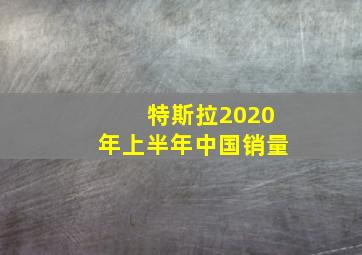 特斯拉2020年上半年中国销量